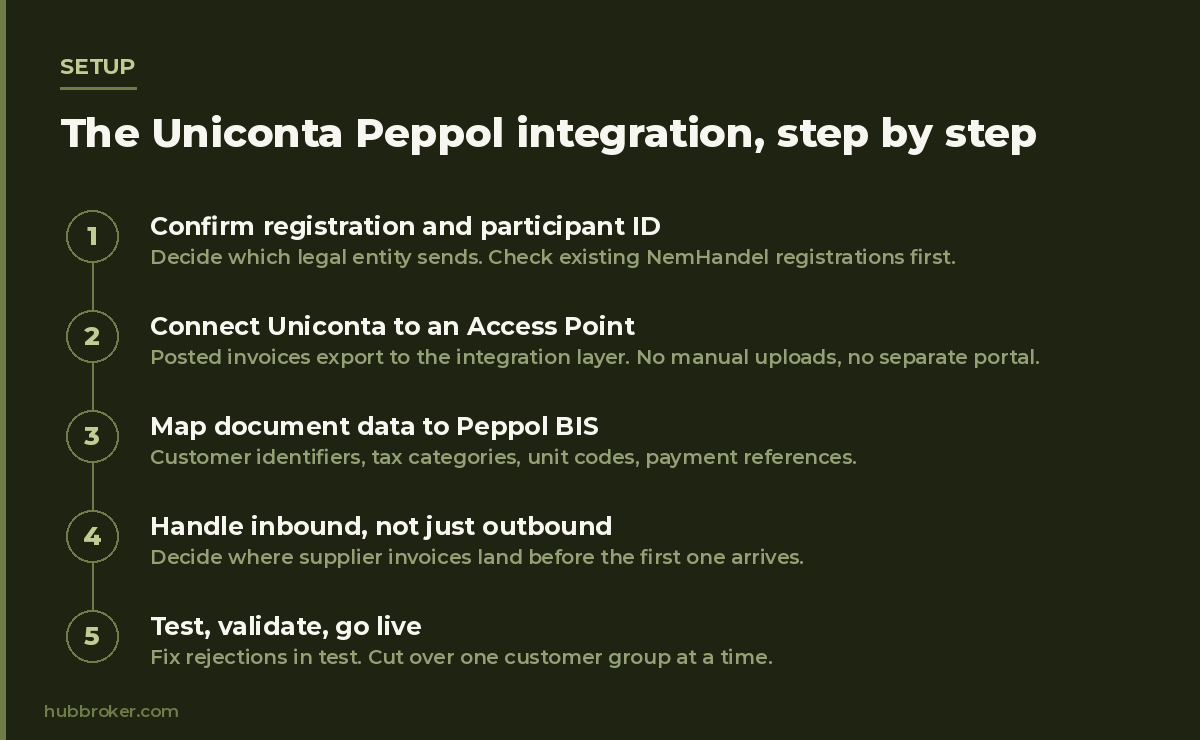 SETUP

The Uniconta Peppol integration, step by step

1

Confirm registration and participant ID

Decide which legal entity sends. Check existing NemHandel registrations first.

2

Connect Uniconta to an Access Point

Posted invoices export to the integration layer. No manual uploads, no separate portal.

3

Map document data to Peppol BIS

Customer identifiers, tax categories, unit codes, payment references.

4

Handle inbound, not just outbound

Decide where supplier invoices land before the first one arrives.

5

Test, validate, go live

Fix rejections in test. Cut over one customer group at a time.

hubbroker.com